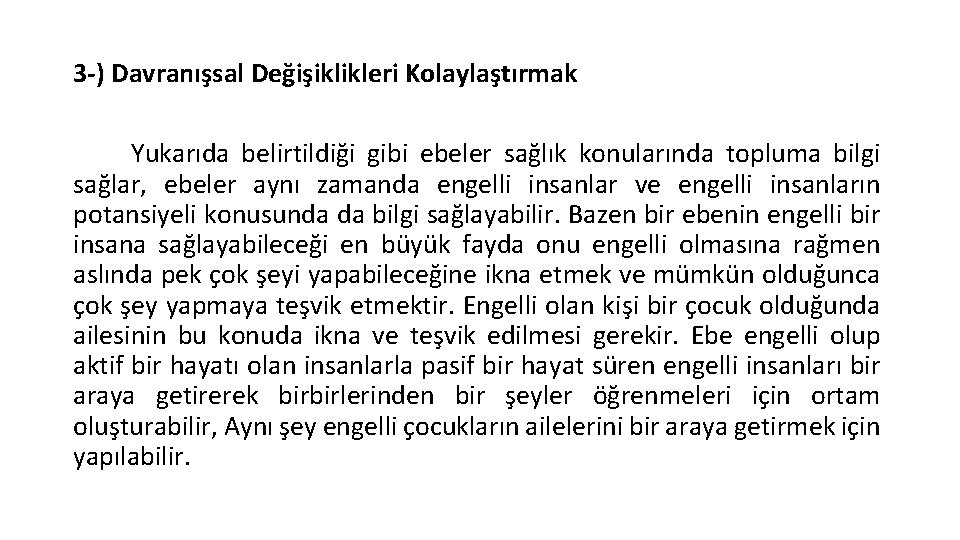 3-) Davranışsal Değişiklikleri Kolaylaştırmak

Yukarıda belirtildiği gibi ebeler sağlık konularında topluma bilgi sağlar, ebeler aynı zamanda engelli insanlar ve engelli insanların potansiyeli konusunda da bilgi sağlayabilir. Bazen bir ebenin engelli bir insana sağlayabileceği en büyük fayda onu engelli olmasına rağmen aslında pek çok şeyi yapabileceğine ikna etmek ve mümkün olduğunca çok şey yapmaya teşvik etmektir. Engelli olan kişi bir çocuk olduğunda ailesinin bu konuda ikna ve teşvik edilmesi gerekir. Ebe engelli olup aktif bir hayatı olan insanlarla pasif bir hayat süren engelli insanları bir araya getirerek birbirlerinden bir şeyler öğrenmeleri için ortam oluşturabilir, Aynı şey engelli çocukların ailelerini bir araya getirmek için yapılabilir.